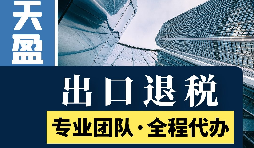 天盈

出口退税

专业团队·全程代办